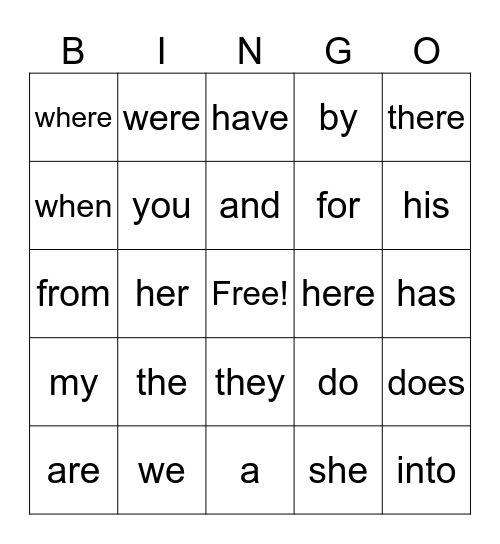 | B | I | N | G | O |
|---|---|---|---|---|
| where | were | have | by | there |
| when | you | and | for | his |
| from | her | Free! | here | has |
| my | the | they | do | does |
| are | we | a | she | into |